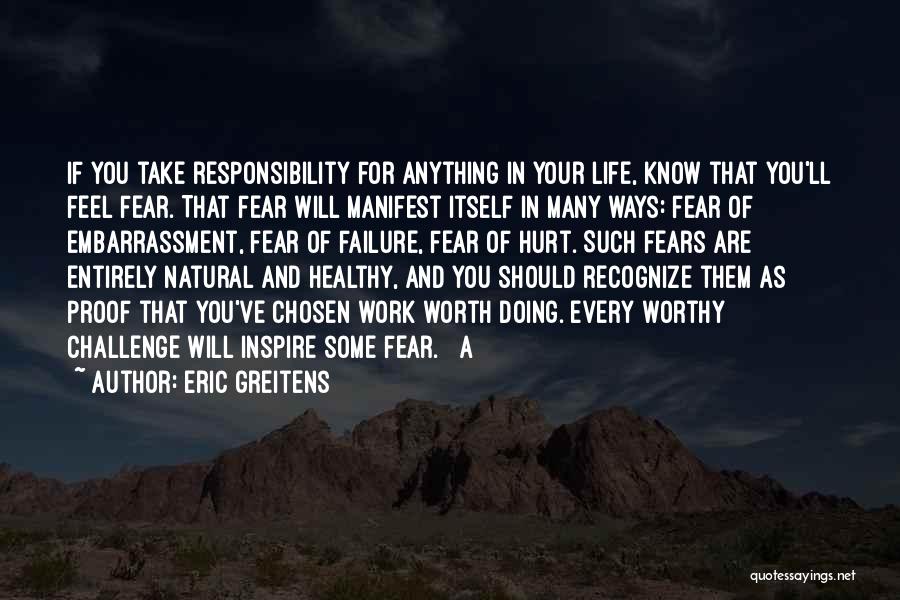 IF YOU TAKE RESPONSIBILITY FOR ANYTHING IN YOUR LIFE, KNOW THAT YOU'LL FEEL FEAR. THAT FEAR WILL MANIFEST ITSELF IN MANY WAYS: FEAR OF EMBARRASSMENT, FEAR OF FAILURE, FEAR OF HURT. SUCH FEARS ARE ENTIRELY NATURAL AND HEALTHY, AND YOU SHOULD RECOGNIZE THEM AS PROOF THAT YOU'VE CHOSEN WORK WORTH DOING. EVERY WORTHY CHALLENGE WILL INSPIRE SOME FEAR. A

~ AUTHOR: ERIC GREITENS

quotessayings.net